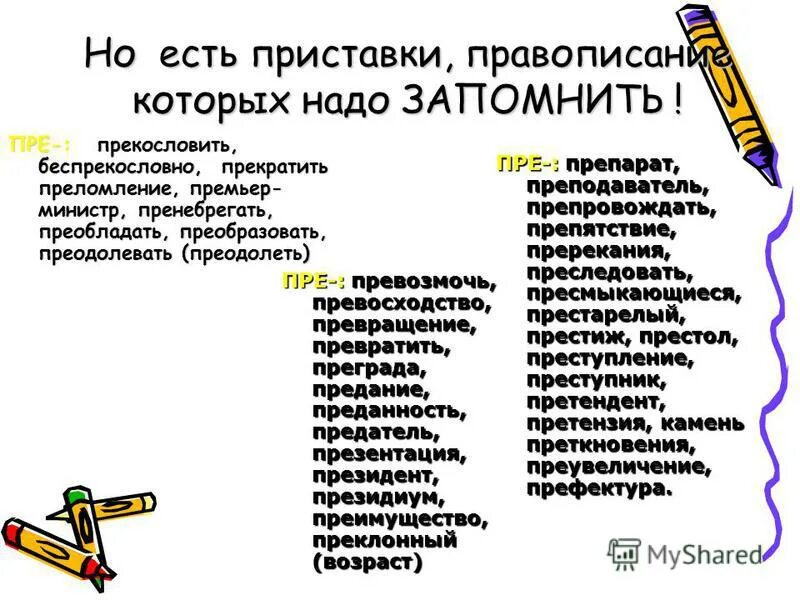 Но есть приставки, правописание которых надо ЗАПОМНИТЬ !

ПРЕ-: прекословить, беспрекословно, прекратить преломление, премьер-министр, пренебрегать, преобладать, преобразовать, преодолевать (преодолеть)

ПРЕ-: превозмочь, превосходство, превращение, превратить, преграда, предание, преданность, предатель, презентация, президент, президиум, преимущество, преклонный (возраст)

ПРЕ-: препарат, преподаватель, препровождать, препятствие, пререкания, преследовать, пресмыкающиеся, престарелый, престиж, престол, преступление, преступник, претендент, претензия, камень преткновения, преувеличение, префектура.

MyShared